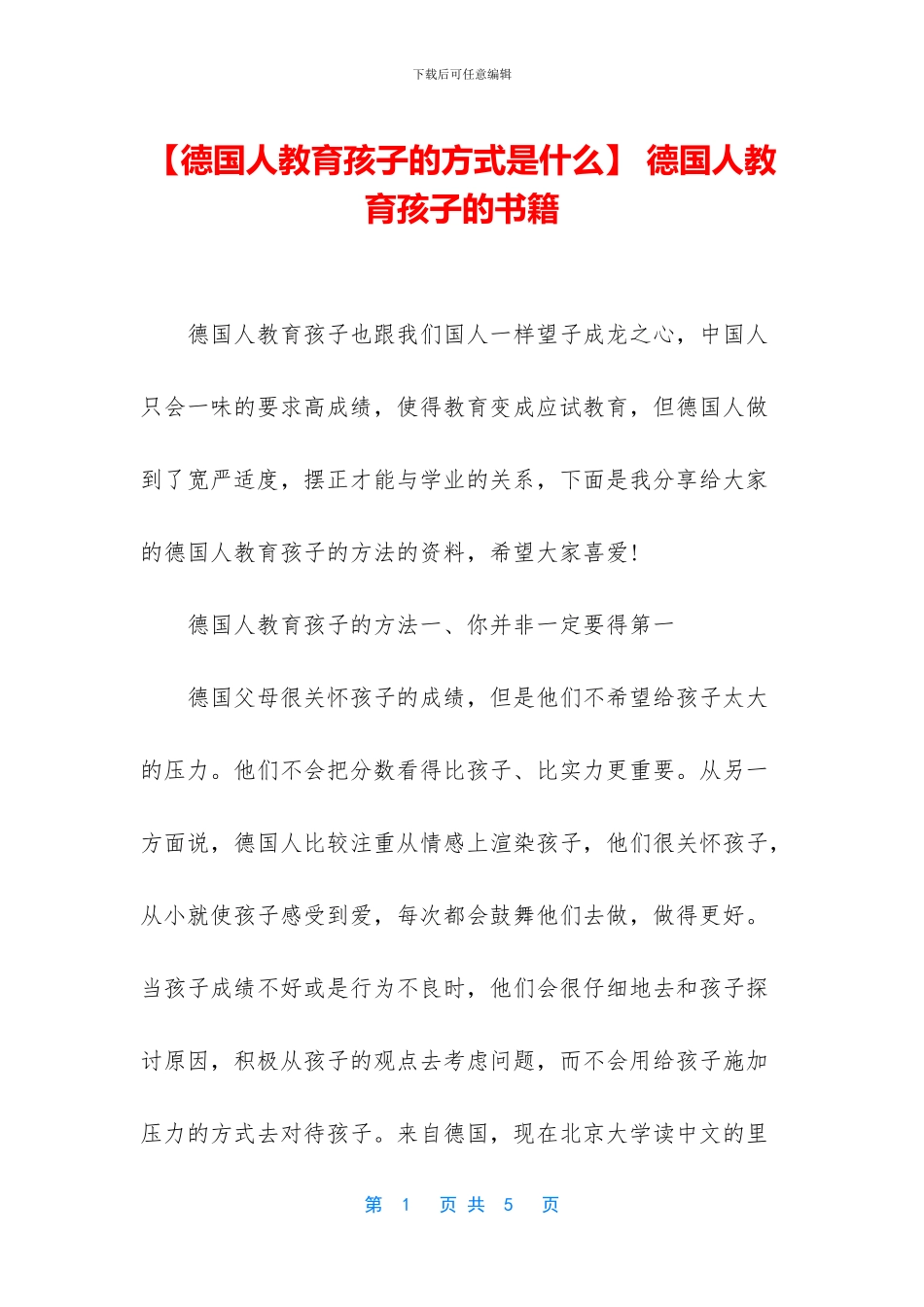 下载后可任意编辑

【德国人教育孩子的方式是什么】 德国人教育孩子的书籍

德国人教育孩子也跟我们国人一样望子成龙之心，中国人只会一味的要求高成绩，使得教育变成应试教育，但德国人做到了宽严适度，摆正才能与学业的关系，下面是我分享给大家的德国人教育孩子的方法的资料，希望大家喜爱!

德国人教育孩子的方法一、你并非一定要得第一

德国父母很关怀孩子的成绩，但是他们不希望给孩子太大的压力。他们不会把分数看得比孩子、比实力更重要。从另一方面说，德国人比较注重从情感上渲染孩子，他们很关怀孩子，从小就使孩子感受到爱，每次都会鼓舞他们去做，做得更好。当孩子成绩不好或是行为不良时，他们会很仔细地去和孩子探讨原因，积极从孩子的观点去考虑问题，而不会用给孩子施加压力的方式去对待孩子。来自德国，现在北京大学读中文的里

第 1 页 共 5 页